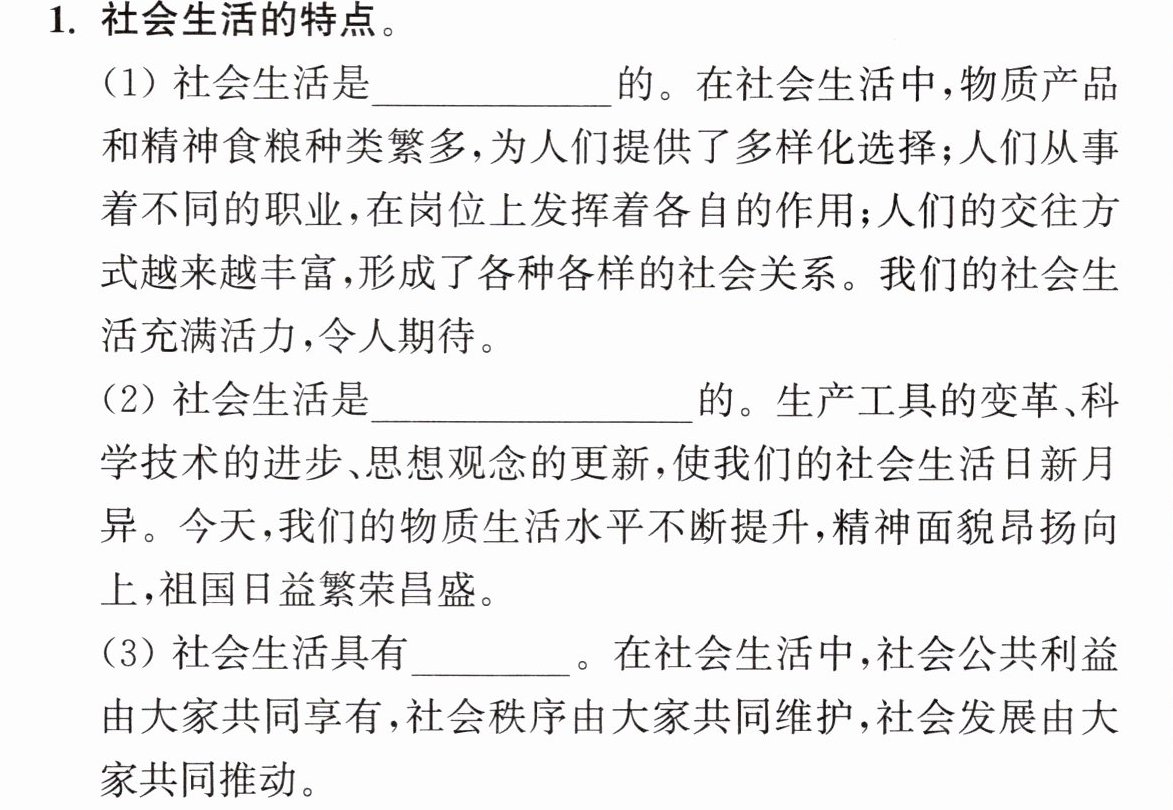 1.社会生活的特点。

(1)社会生活是____的。在社会生活中,物质产品和精神食粮种类繁多,为人们提供了多样化选择;人们从事着不同的职业,在岗位上发挥着各自的作用;人们的交往方式越来越丰富,形成了各种各样的社会关系。我们的社会生活充满活力,令人期待。

(2)社会生活是____的。生产工具的变革、科学技术的进步、思想观念的更新,使我们的社会生活日新月异。今天,我们的物质生活水平不断提升,精神面貌昂扬向上,祖国日益繁荣昌盛。

(3)社会生活具有____。在社会生活中,社会公共利益由大家共同享有,社会秩序由大家共同维护,社会发展由大家共同推动。